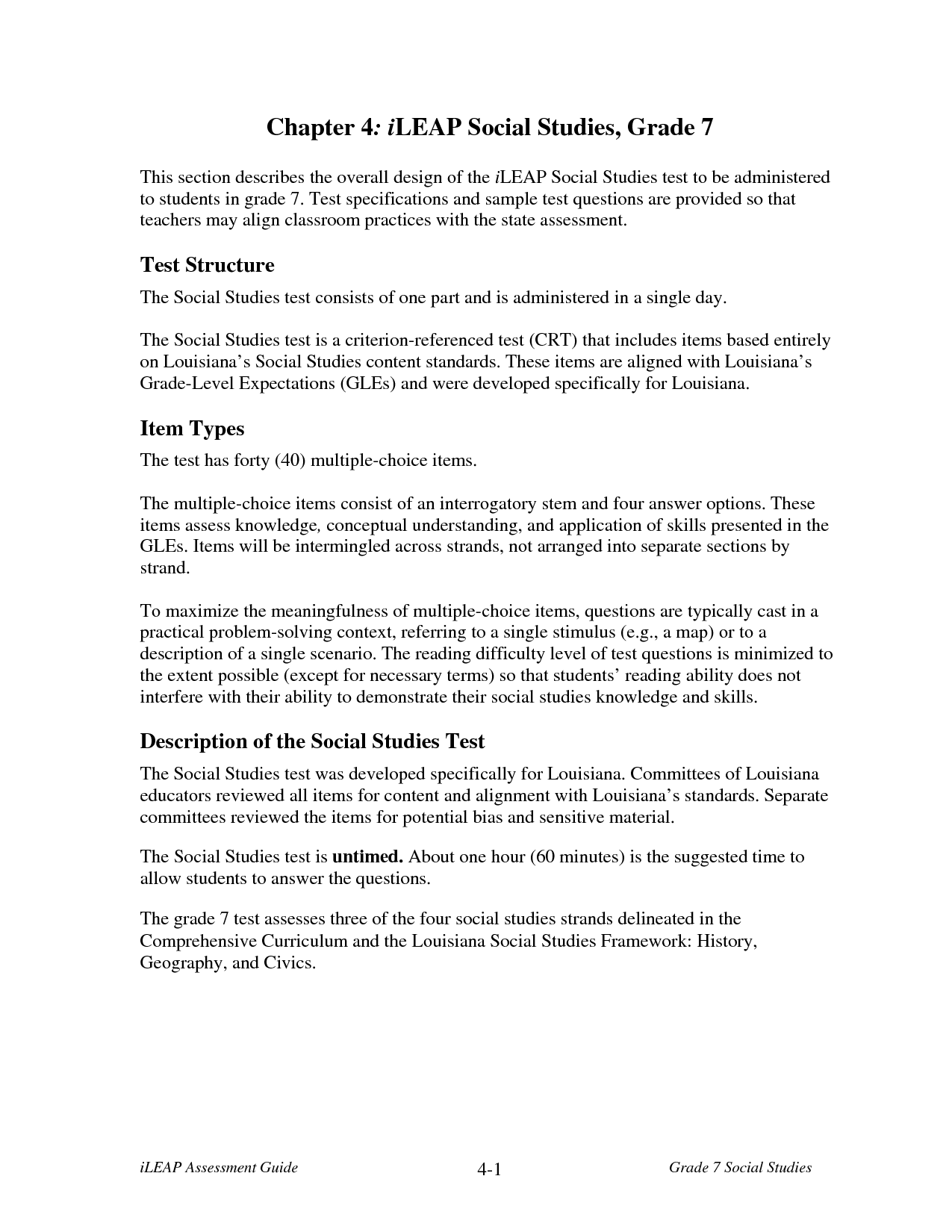 Chapter 4: iLEAP Social Studies, Grade 7

This section describes the overall design of the iLEAP Social Studies test to be administered to students in grade 7. Test specifications and sample test questions are provided so that teachers may align classroom practices with the state assessment.

Test Structure

The Social Studies test consists of one part and is administered in a single day.

The Social Studies test is a criterion-referenced test (CRT) that includes items based entirely on Louisiana's Social Studies content standards. These items are aligned with Louisiana's Grade-Level Expectations (GLEs) and were developed specifically for Louisiana.

Item Types

The test has forty (40) multiple-choice items.

The multiple-choice items consist of an interrogatory stem and four answer options. These items assess knowledge, conceptual understanding, and application of skills presented in the GLEs. Items will be intermingled across strands, not arranged into separate sections by strand.

To maximize the meaningfulness of multiple-choice items, questions are typically cast in a practical problem-solving context, referring to a single stimulus (e.g., a map) or to a description of a single scenario. The reading difficulty level of test questions is minimized to the extent possible (except for necessary terms) so that students' reading ability does not interfere with their ability to demonstrate their social studies knowledge and skills.

Description of the Social Studies Test

The Social Studies test was developed specifically for Louisiana. Committees of Louisiana educators reviewed all items for content and alignment with Louisiana's standards. Separate committees reviewed the items for potential bias and sensitive material.

The Social Studies test is untimed. About one hour (60 minutes) is the suggested time to allow students to answer the questions.

The grade 7 test assesses three of the four social studies strands delineated in the Comprehensive Curriculum and the Louisiana Social Studies Framework: History, Geography, and Civics.

iLEAP Assessment Guide 4-1 Grade 7 Social Studies